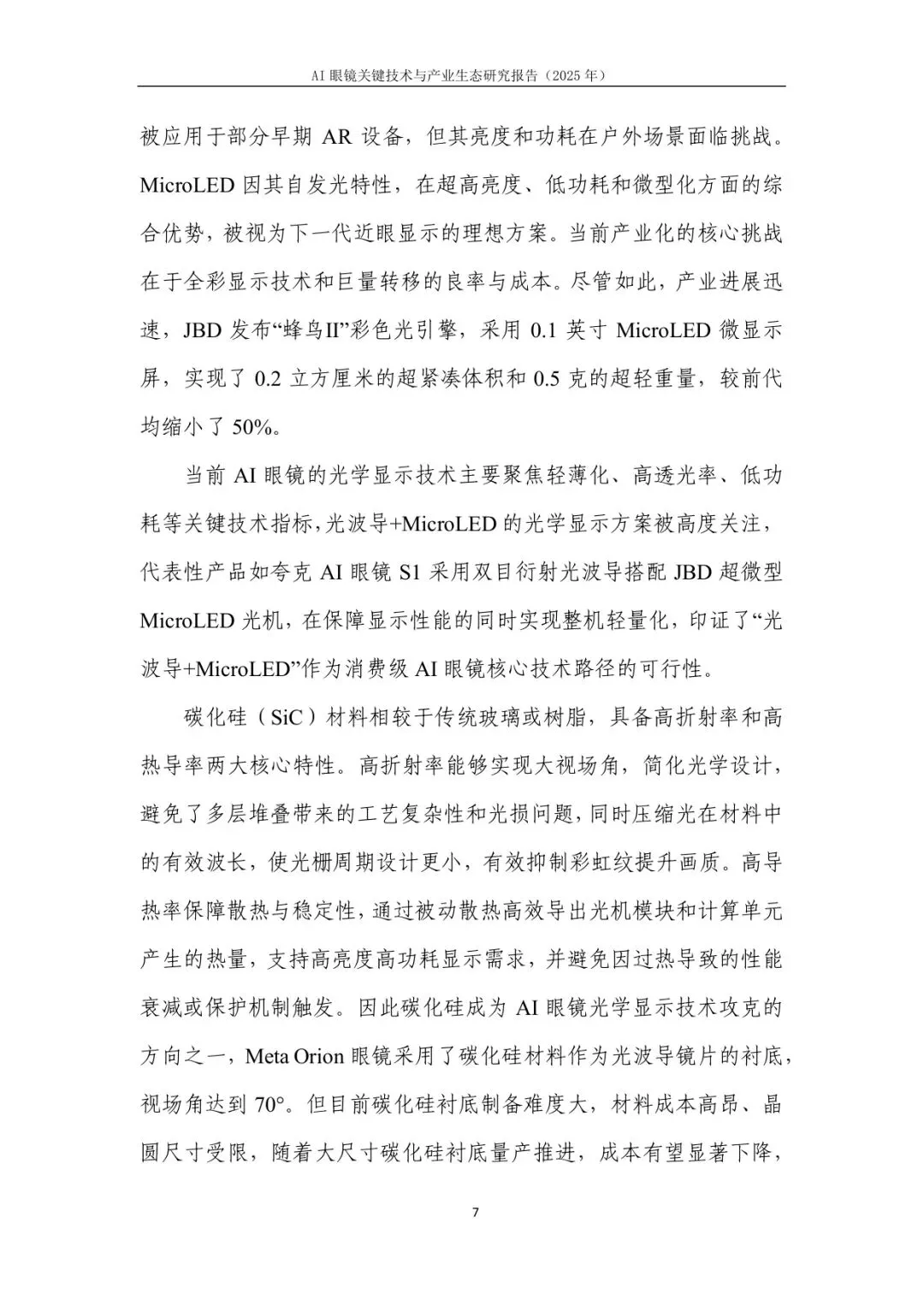 AI 眼镜关键技术与产业生态研究报告（2025 年）

被应用于部分早期 AR 设备，但其亮度和功耗在户外场景面临挑战。MicroLED 因其自发光特性，在超高亮度、低功耗和微型化方面的综合优势，被视为下一代近眼显示的理想方案。当前产业化的核心挑战在于全彩显示技术和巨量转移的良率与成本。尽管如此，产业进展迅速，JBD 发布“蜂鸟II”彩色光引擎，采用 0.1 英寸 MicroLED 微显示屏，实现了 0.2 立方厘米的超紧凑体积和 0.5 克的超轻重量，较前代均缩小了 50%。

当前 AI 眼镜的光学显示技术主要聚焦轻薄化、高透光率、低功耗等关键技术指标，光波导+MicroLED 的光学显示方案被高度关注，代表性产品如夸克 AI 眼镜 S1 采用双目衍射光波导搭配 JBD 超微型 MicroLED 光机，在保障显示性能的同时实现整机轻量化，印证了“光波导+MicroLED”作为消费级 AI 眼镜核心技术路径的可行性。

碳化硅（SiC）材料相较于传统玻璃或树脂，具备高折射率和高热导率两大核心特性。高折射率能够实现大视场角，简化光学设计，避免了多层堆叠带来的工艺复杂性和光损问题，同时压缩光在材料中的有效波长，使光栅周期设计更小，有效抑制彩虹纹提升画质。高导热率保障散热与稳定性，通过被动散热高效导出光机模块和计算单元产生的热量，支持高亮度高功耗显示需求，并避免因过热导致的性能衰减或保护机制触发。因此碳化硅成为 AI 眼镜光学显示技术攻克的方向之一，Meta Orion 眼镜采用了碳化硅材料作为光波导镜片的衬底，视场角达到 70°。但目前碳化硅衬底制备难度大，材料成本高昂、晶圆尺寸受限，随着大尺寸碳化硅衬底量产推进，成本有望显著下降，

7